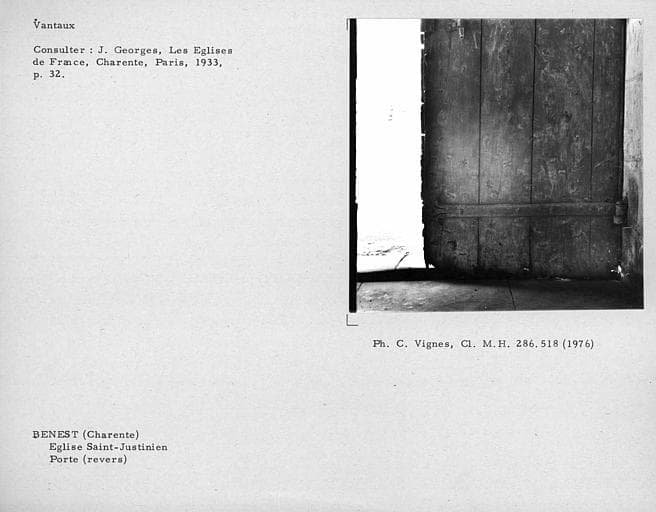 Vantaux

Consulter : J. Georges, Les Eglises de France, Charente, Paris, 1933, p. 32.

Ph. C. Vignes, Cl. M.H. 286.518 (1976)

BENEST (Charente)
Eglise Saint-Justinien
Porte (revers)